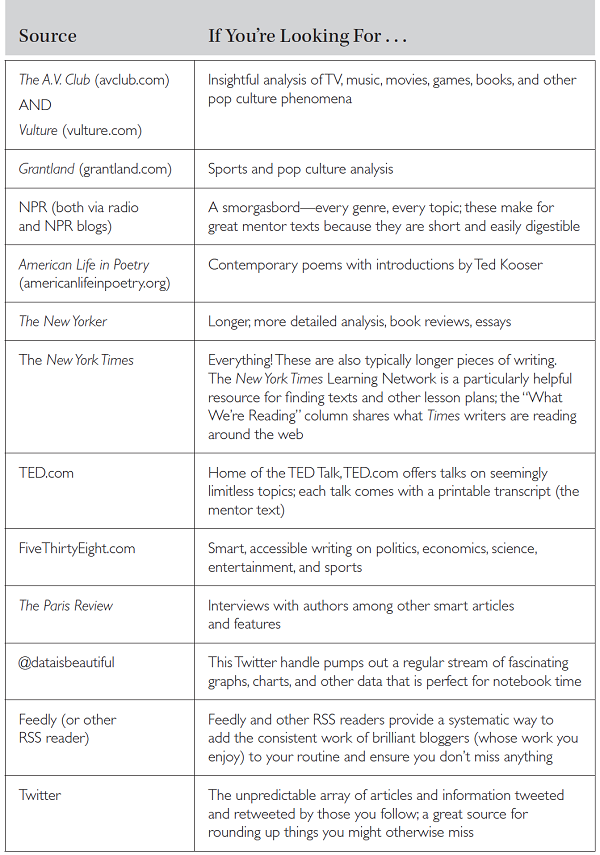 | Source | If You're Looking For . . . |
|---|---|
| The A.V. Club (avclub.com) AND Vulture (vulture.com) | Insightful analysis of TV, music, movies, games, books, and other pop culture phenomena |
| Grantland (grantland.com) | Sports and pop culture analysis |
| NPR (both via radio and NPR blogs) | A smorgasbord—every genre, every topic; these make for great mentor texts because they are short and easily digestible |
| American Life in Poetry (americanlifeinpoetry.org) | Contemporary poems with introductions by Ted Kooser |
| The New Yorker | Longer, more detailed analysis, book reviews, essays |
| The New York Times | Everything! These are also typically longer pieces of writing. The New York Times Learning Network is a particularly helpful resource for finding texts and other lesson plans; the "What We're Reading" column shares what Times writers are reading around the web |
| TED.com | Home of the TED Talk, TED.com offers talks on seemingly limitless topics; each talk comes with a printable transcript (the mentor text) |
| FiveThirtyEight.com | Smart, accessible writing on politics, economics, science, entertainment, and sports |
| The Paris Review | Interviews with authors among other smart articles and features |
| @dataisbeautiful | This Twitter handle pumps out a regular stream of fascinating graphs, charts, and other data that is perfect for notebook time |
| Feedly (or other RSS reader) | Feedly and other RSS readers provide a systematic way to add the consistent work of brilliant bloggers (whose work you enjoy) to your routine and ensure you don't miss anything |
| Twitter | The unpredictable array of articles and information tweeted and retweeted by those you follow; a great source for rounding up things you might otherwise miss |